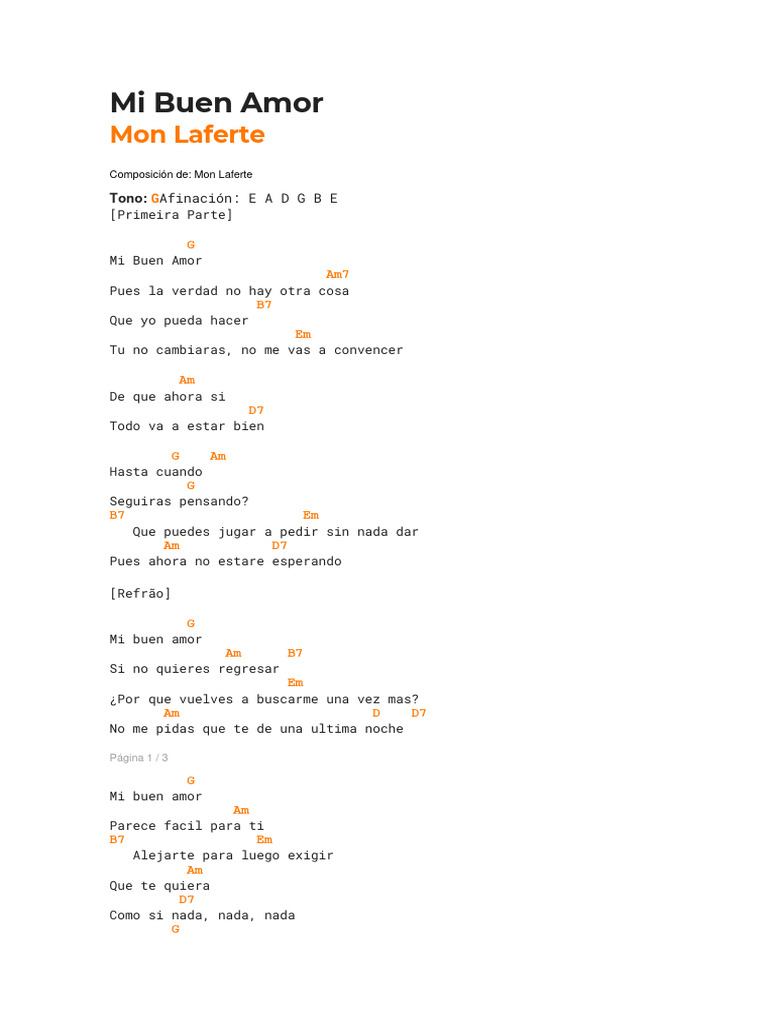 Mi Buen Amor
Mon Laferte

Composición de: Mon Laferte

Tono: GAfinación: E A D G B E
[Primeira Parte]

G
Mi Buen Amor
Am7
Pues la verdad no hay otra cosa
B7
Que yo pueda hacer
Em
Tu no cambiaras, no me vas a convencer

Am
De que ahora si
D7
Todo va a estar bien

G Am
Hasta cuando
G
Seguiras pensando?
B7 Em
Que puedes jugar a pedir sin nada dar
Am D7
Pues ahora no estare esperando

[Refrão]

G
Mi buen amor
Am B7
Si no quieres regresar
Em
¿Por que vuelves a buscarme una vez mas?
Am D D7
No me pidas que te de una ultima noche

Página 1 / 3

G
Mi buen amor
Am
Parece facil para ti
B7 Em
Alejarte para luego exigir
Am
Que te quiera
D7
Como si nada, nada, nada
G